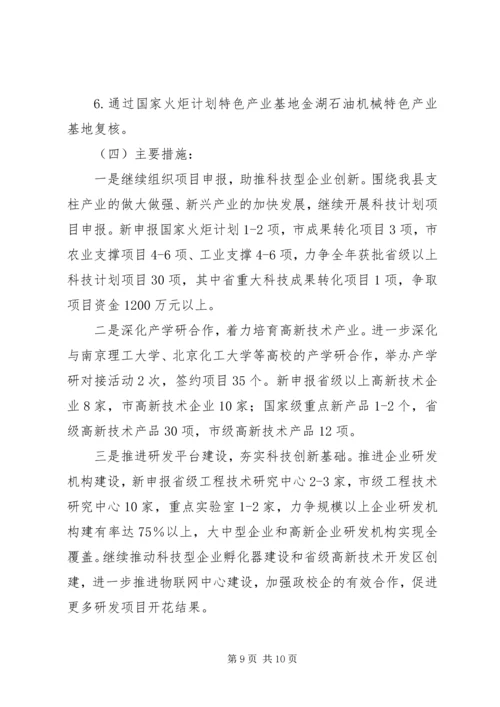 6. 通过国家火炬计划特色产业基地金湖石油机械特色产业基地复核。

（四）主要措施：

一是继续组织项目申报，助推科技型企业创新。围绕我县支柱产业的做大做强、新兴产业的加快发展，继续开展科技计划项目申报。新申报国家火炬计划 1-2 项，市成果转化项目 3 项，市农业支撑项目 4-6 项、工业支撑 4-6 项，力争全年获批省级以上科技计划项目 30 项，其中省重大科技成果转化项目 1 项，争取项目资金 1200 万元以上。

二是深化产学研合作，着力培育高新技术产业。进一步深化与南京理工大学、北京化工大学等高校的产学研合作，举办产学研对接活动 2 次，签约项目 35 个。新申报省级以上高新技术企业 8 家，市高新技术企业 10 家；国家级重点新产品 1-2 个，省级高新技术产品 30 项，市级高新技术产品 12 项。

三是推进研发平台建设，夯实科技创新基础。推进企业研发机构建设，新申报省级工程技术研究中心 2-3 家，市级工程技术研究中心 10 家，重点实验室 1-2 家，力争规模以上企业研发机构建有率达 75%以上，大中型企业和高新企业研发机构实现全覆盖。继续推动科技型企业孵化器建设和省级高新技术开发区创建，进一步推进物联网中心建设，加强政校企的有效合作，促进更多研发项目开花结果。

第 9 页 共 10 页